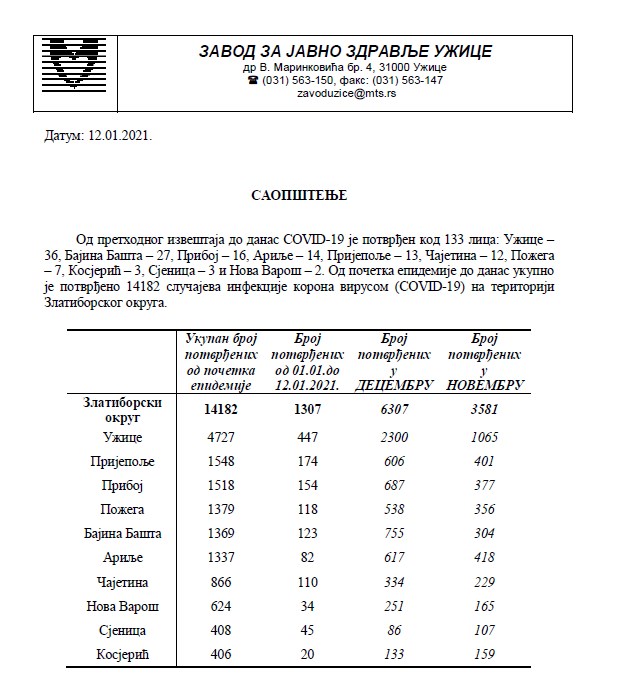 ЗАВОД ЗА ЈАВНО ЗДРАВЉЕ УЖИЦЕ
др В. Маринковића бр. 4, 31000 Ужице
☎ (031) 563-150, факс: (031) 563-147
zavoduzice@mts.rs

Датум: 12.01.2021.

САОПШТЕЊЕ

Од претходног извештаја до данас COVID-19 је потврђен код 133 лица: Ужице – 36, Бајина Башта – 27, Прибој – 16, Ариље – 14, Пријепоље – 13, Чајетина – 12, Пожега – 7, Косјерић – 3, Сјеница – 3 и Нова Варош – 2. Од почетка епидемије до данас укупно је потврђено 14182 случајева инфекције корона вирусом (COVID-19) на територији Златиборског округа.

| | Укупан број потврђених од почетка епидемије | Број потврђених од 01.01.до 12.01.2021. | Број потврђених у ДЕЦЕМБРУ | Број потврђених у НОВЕМБРУ |
|---|---|---|---|---|
| Златиборски округ | 14182 | 1307 | 6307 | 3581 |
| Ужице | 4727 | 447 | 2300 | 1065 |
| Пријепоље | 1548 | 174 | 606 | 401 |
| Прибој | 1518 | 154 | 687 | 377 |
| Пожега | 1379 | 118 | 538 | 356 |
| Бајина Башта | 1369 | 123 | 755 | 304 |
| Ариље | 1337 | 82 | 617 | 418 |
| Чајетина | 866 | 110 | 334 | 229 |
| Нова Варош | 624 | 34 | 251 | 165 |
| Сјеница | 408 | 45 | 86 | 107 |
| Косјерић | 406 | 20 | 133 | 159 |